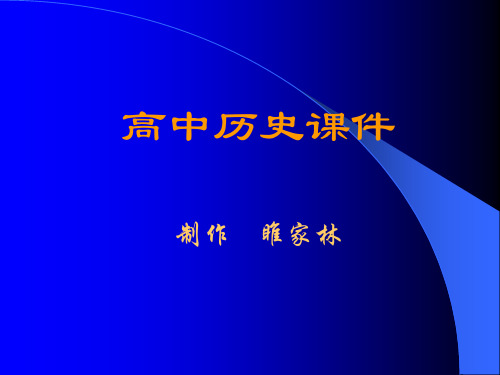 高中历史课件

制作　睢家林